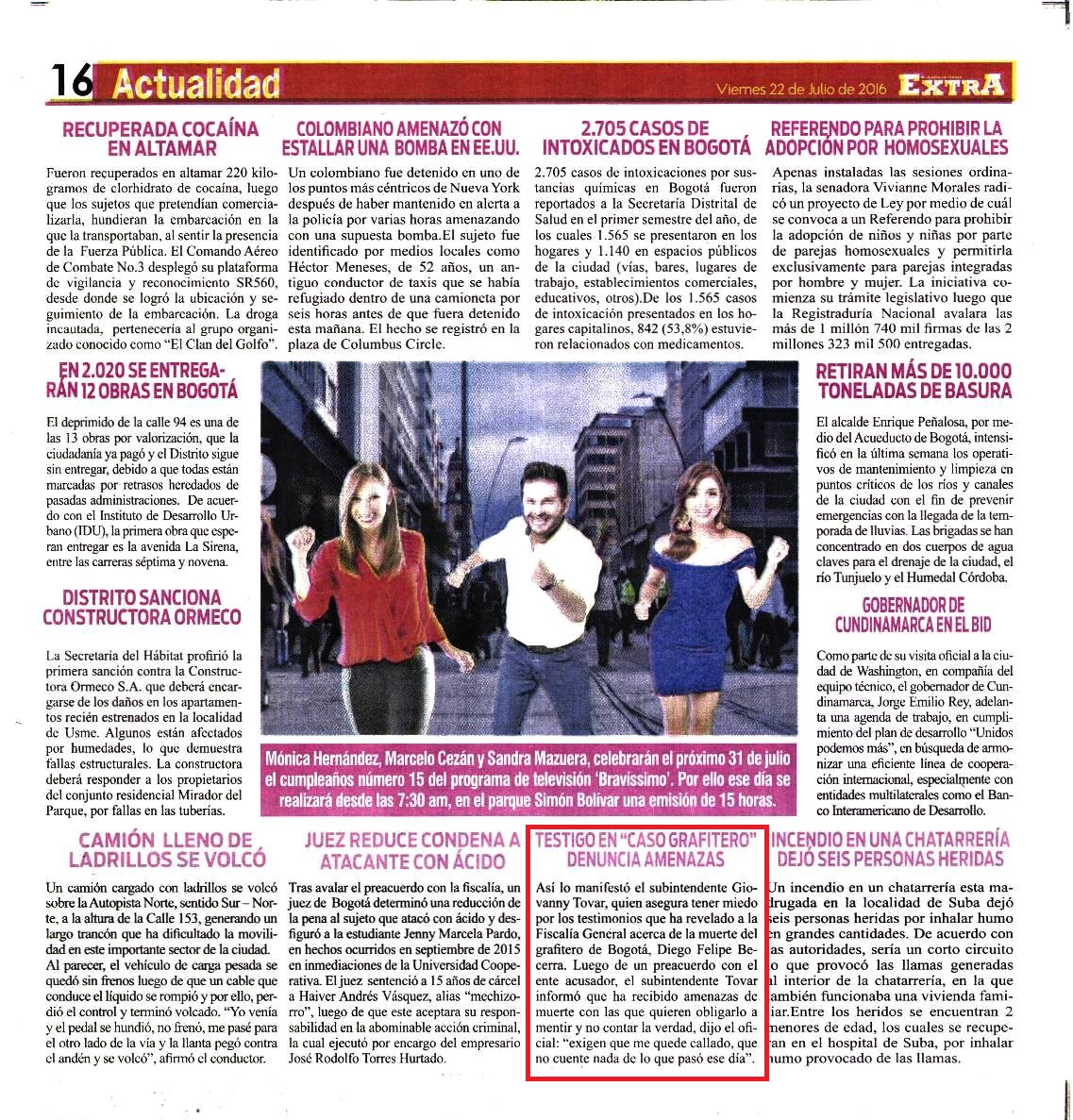 16 Actualidad

Viernes 22 de Julio de 2016 EXTRA

RECUPERADA COCAÍNA EN ALTAMAR

Fueron recuperados en altamar 220 kilogramos de clorhidrato de cocaína, luego que los sujetos que pretendían comercializarla, hundieran la embarcación en la que la transportaban, al sentir la presencia de la Fuerza Pública. El Comando Aéreo de Combate No.3 desplegó su plataforma de vigilancia y reconocimiento SR560, desde donde se logró la ubicación y seguimiento de la embarcación. La droga incautada, pertenecería al grupo organizado conocido como "El Clan del Golfo".

COLOMBIANO AMENAZÓ CON ESTALLAR UNA BOMBA EN EE.UU.

Un colombiano fue detenido en uno de los puntos más céntricos de Nueva York después de haber mantenido en alerta a la policía por varias horas amenazando con una supuesta bomba.El sujeto fue identificado por medios locales como Héctor Meneses, de 52 años, un antiguo conductor de taxis que se había refugiado dentro de una camioneta por seis horas antes de que fuera detenido esta mañana. El hecho se registró en la plaza de Columbus Circle.

2.705 CASOS DE INTOXICADOS EN BOGOTÁ

2.705 casos de intoxicaciones por sustancias químicas en Bogotá fueron reportados a la Secretaría Distrital de Salud en el primer semestre del año, de los cuales 1.565 se presentaron en los hogares y 1.140 en espacios públicos de la ciudad (vías, bares, lugares de trabajo, establecimientos comerciales, educativos, otros).De los 1.565 casos de intoxicación presentados en los hogares capitalinos, 842 (53,8%) estuvieron relacionados con medicamentos.

REFERENDO PARA PROHIBIR LA ADOPCIÓN POR HOMOSEXUALES

Apenas instaladas las sesiones ordinarias, la senadora Vivianne Morales radicó un proyecto de Ley por medio de cuál se convoca a un Referendo para prohibir la adopción de niños y niñas por parte de parejas homosexuales y permitirla exclusivamente para parejas integradas por hombre y mujer. La iniciativa comienza su trámite legislativo luego que la Registraduría Nacional avalara las más de 1 millón 740 mil firmas de las 2 millones 323 mil 500 entregadas.

EN 2.020 SE ENTREGARÁN 12 OBRAS EN BOGOTÁ

El deprimido de la calle 94 es una de las 13 obras por valorización, que la ciudadanía ya pagó y el Distrito sigue sin entregar, debido a que todas están marcadas por retrasos heredados de pasadas administraciones. De acuerdo con el Instituto de Desarrollo Urbano (IDU), la primera obra que esperan entregar es la avenida La Sirena, entre las carreras séptima y novena.

DISTRITO SANCIONA CONSTRUCTORA ORMECO

La Secretaría del Hábitat profirió la primera sanción contra la Constructora Ormeco S.A. que deberá encargarse de los daños en los apartamentos recién estrenados en la localidad de Usme. Algunos están afectados por humedades, lo que demuestra fallas estructurales. La constructora deberá responder a los propietarios del conjunto residencial Mirador del Parque, por fallas en las tuberías.

Mónica Hernández, Marcelo Cezán y Sandra Mazuera, celebrarán el próximo 31 de julio el cumpleaños número 15 del programa de televisión 'Bravíssimo'. Por ello ese día se realizará desde las 7:30 am, en el parque Simón Bolívar una emisión de 15 horas.

RETIRAN MÁS DE 10.000 TONELADAS DE BASURA

El alcalde Enrique Peñalosa, por medio del Acueducto de Bogotá, intensificó en la última semana los operativos de mantenimiento y limpieza en puntos críticos de los ríos y canales de la ciudad con el fin de prevenir emergencias con la llegada de la temporada de lluvias. Las brigadas se han concentrado en dos cuerpos de agua claves para el drenaje de la ciudad, el río Tunjuelo y el Humedal Córdoba.

GOBERNADOR DE CUNDINAMARCA EN EL BID

Como parte de su visita oficial a la ciudad de Washington, en compañía del equipo técnico, el gobernador de Cundinamarca, Jorge Emilio Rey, adelanta una agenda de trabajo, en cumplimiento del plan de desarrollo "Unidos podemos más", en búsqueda de armonizar una eficiente línea de cooperación internacional, especialmente con entidades multilaterales como el Banco Interamericano de Desarrollo.

CAMIÓN LLENO DE LADRILLOS SE VOLCÓ

Un camión cargado con ladrillos se volcó sobre la Autopista Norte, sentido Sur – Norte, a la altura de la Calle 153, generando un largo trancón que ha dificultado la movilidad en este importante sector de la ciudad. Al parecer, el vehículo de carga pesada se quedó sin frenos luego de que un cable que conduce el líquido se rompió y por ello, perdió el control y terminó volcado. "Yo venía y el pedal se hundió, no frenó, me pasé para el otro lado de la vía y la llanta pegó contra el andén y se volcó", afirmó el conductor.

JUEZ REDUCE CONDENA A ATACANTE CON ÁCIDO

Tras avalar el preacuerdo con la fiscalía, un juez de Bogotá determinó una reducción de la pena al sujeto que atacó con ácido y desfiguró a la estudiante Jenny Marcela Pardo, en hechos ocurridos en septiembre de 2015 en inmediaciones de la Universidad Cooperativa. El juez sentenció a 15 años de cárcel a Haiver Andrés Vásquez, alias "mechizorro", luego de que este aceptara su responsabilidad en la abominable acción criminal, la cual ejecutó por encargo del empresario José Rodolfo Torres Hurtado.

TESTIGO EN "CASO GRAFITERO" DENUNCIA AMENAZAS

Así lo manifestó el subintendente Giovanny Tovar, quien asegura tener miedo por los testimonios que ha revelado a la Fiscalía General acerca de la muerte del grafitero de Bogotá, Diego Felipe Becerra. Luego de un preacuerdo con el ente acusador, el subintendente Tovar informó que ha recibido amenazas de muerte con las que quieren obligarlo a mentir y no contar la verdad, dijo el oficial: "exigen que me quede callado, que no cuente nada de lo que pasó ese día".

INCENDIO EN UNA CHATARRERÍA DEJÓ SEIS PERSONAS HERIDAS

Un incendio en un chatarrería esta madrugada en la localidad de Suba dejó seis personas heridas por inhalar humo en grandes cantidades. De acuerdo con las autoridades, sería un corto circuito lo que provocó las llamas generadas al interior de la chatarrería, en la que también funcionaba una vivienda familiar.Entre los heridos se encuentran 2 menores de edad, los cuales se recuperan en el hospital de Suba, por inhalar humo provocado de las llamas.